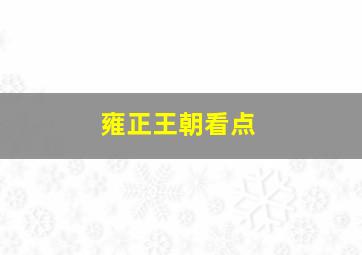 雍正王朝看点